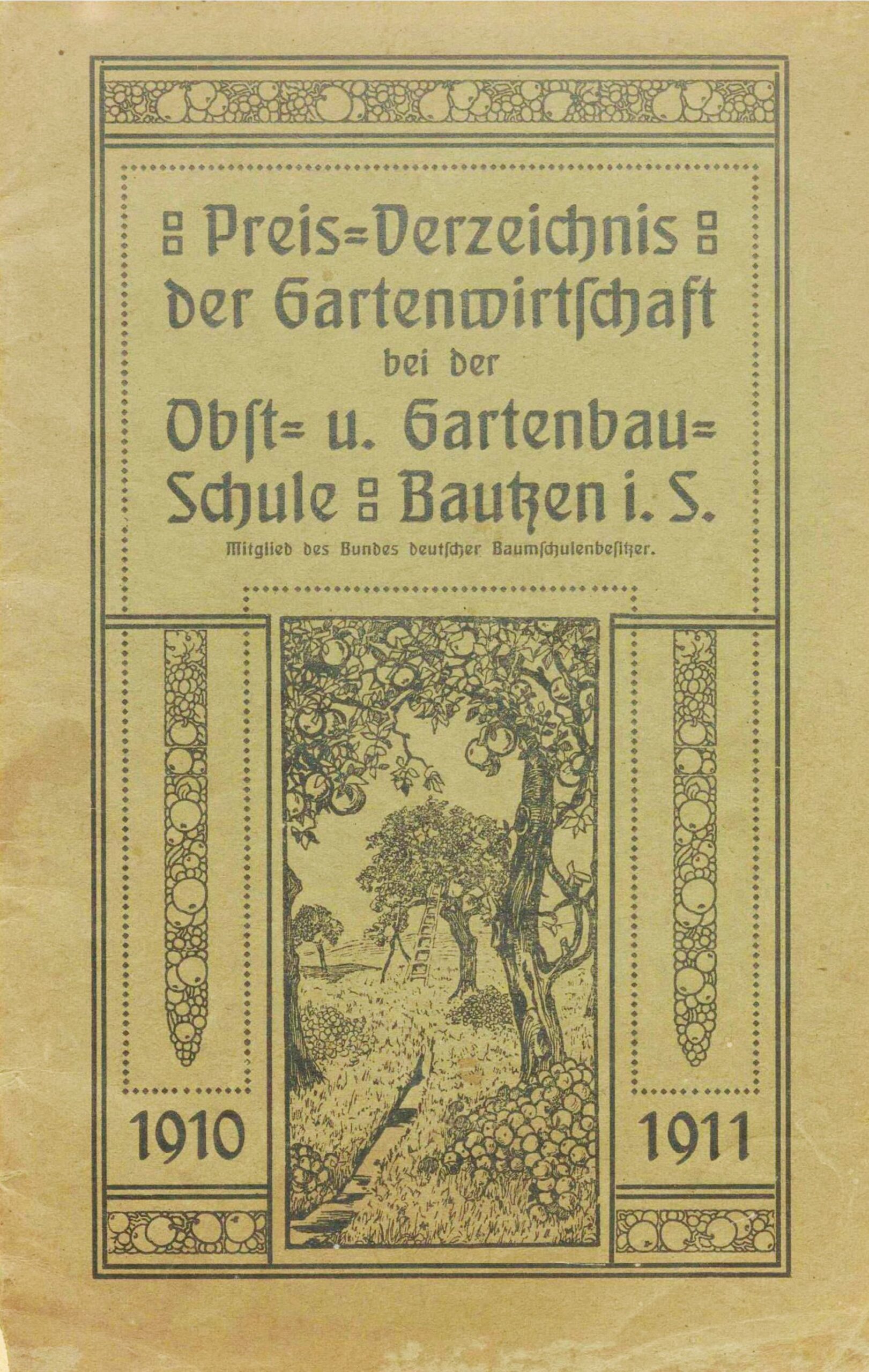 Preis=Verzeichnis der Gartenwirtſchaft bei der Obſt= u. Gartenbau=Schule Bautzen i. S.

Mitglied des Bundes deutſcher Baumſchulenbeſitzer.

1910

1911